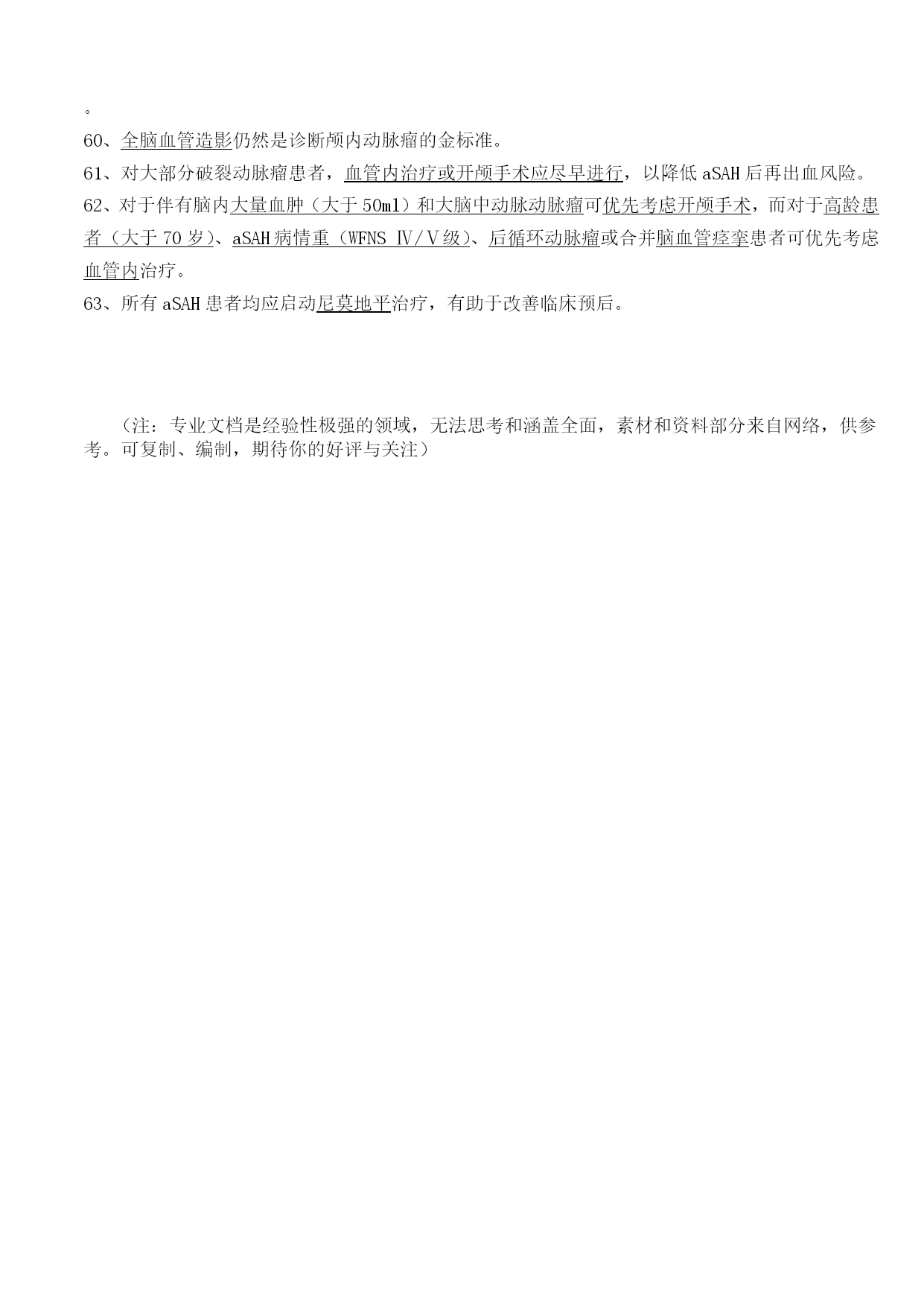 。

60、全脑血管造影仍然是诊断颅内动脉瘤的金标准。

61、对大部分破裂动脉瘤患者，血管内治疗或开颅手术应尽早进行，以降低 aSAH 后再出血风险。

62、对于伴有脑内大量血肿（大于 50ml）和大脑中动脉动脉瘤可优先考虑开颅手术，而对于高龄患者（大于 70 岁）、aSAH 病情重（WFNS Ⅳ/Ⅴ级）、后循环动脉瘤或合并脑血管痉挛患者可优先考虑血管内治疗。

63、所有 aSAH 患者均应启动尼莫地平治疗，有助于改善临床预后。

（注：专业文档是经验性极强的领域，无法思考和涵盖全面，素材和资料部分来自网络，供参考。可复制、编制，期待你的好评与关注）